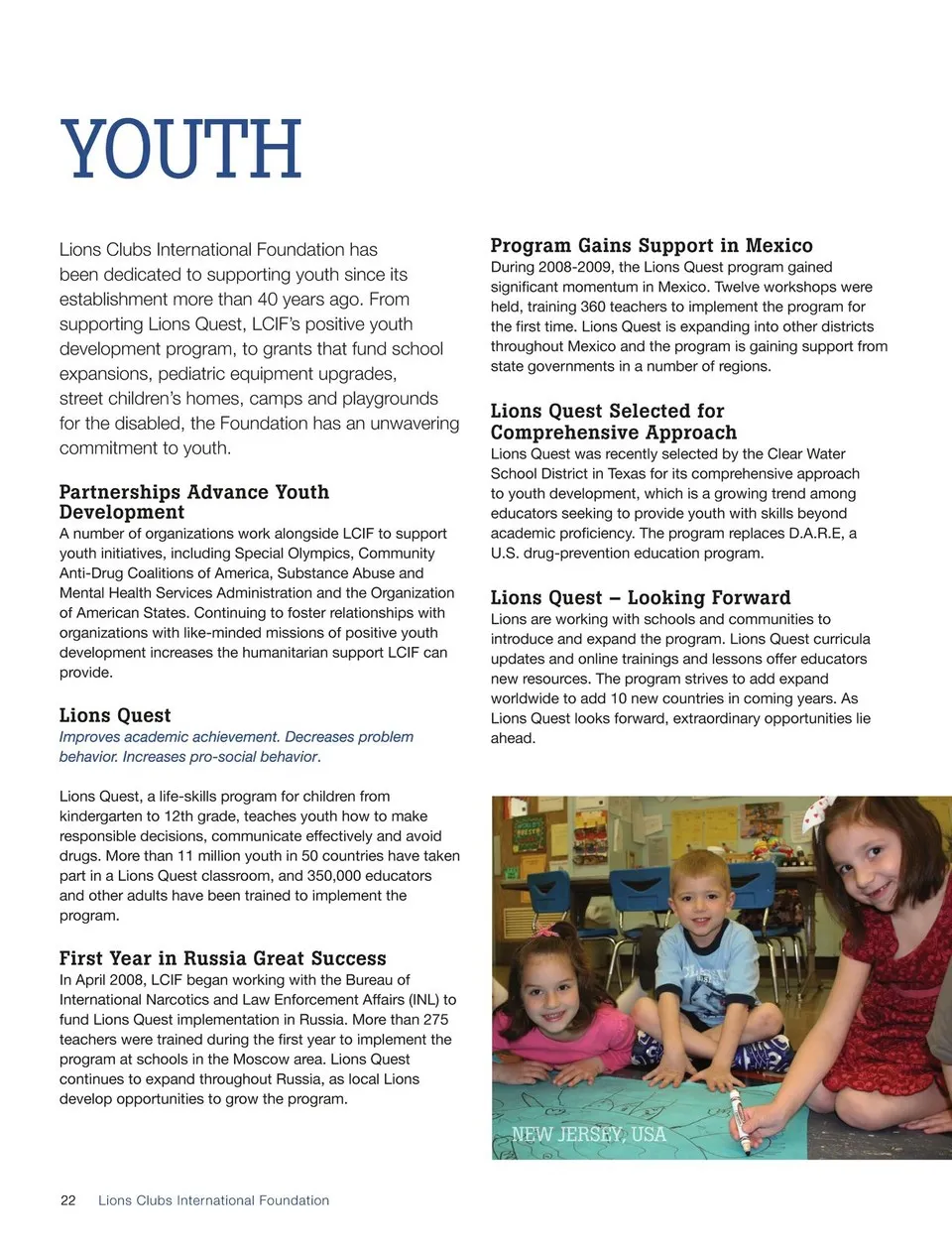 YOUTH

Lions Clubs International Foundation has been dedicated to supporting youth since its establishment more than 40 years ago. From supporting Lions Quest, LCIF's positive youth development program, to grants that fund school expansions, pediatric equipment upgrades, street children's homes, camps and playgrounds for the disabled, the Foundation has an unwavering commitment to youth.

Partnerships Advance Youth Development
A number of organizations work alongside LCIF to support youth initiatives, including Special Olympics, Community Anti-Drug Coalitions of America, Substance Abuse and Mental Health Services Administration and the Organization of American States. Continuing to foster relationships with organizations with like-minded missions of positive youth development increases the humanitarian support LCIF can provide.

Lions Quest
Improves academic achievement. Decreases problem behavior. Increases pro-social behavior.

Lions Quest, a life-skills program for children from kindergarten to 12th grade, teaches youth how to make responsible decisions, communicate effectively and avoid drugs. More than 11 million youth in 50 countries have taken part in a Lions Quest classroom, and 350,000 educators and other adults have been trained to implement the program.

First Year in Russia Great Success
In April 2008, LCIF began working with the Bureau of International Narcotics and Law Enforcement Affairs (INL) to fund Lions Quest implementation in Russia. More than 275 teachers were trained during the first year to implement the program at schools in the Moscow area. Lions Quest continues to expand throughout Russia, as local Lions develop opportunities to grow the program.

Program Gains Support in Mexico
During 2008-2009, the Lions Quest program gained significant momentum in Mexico. Twelve workshops were held, training 360 teachers to implement the program for the first time. Lions Quest is expanding into other districts throughout Mexico and the program is gaining support from state governments in a number of regions.

Lions Quest Selected for Comprehensive Approach
Lions Quest was recently selected by the Clear Water School District in Texas for its comprehensive approach to youth development, which is a growing trend among educators seeking to provide youth with skills beyond academic proficiency. The program replaces D.A.R.E, a U.S. drug-prevention education program.

Lions Quest – Looking Forward
Lions are working with schools and communities to introduce and expand the program. Lions Quest curricula updates and online trainings and lessons offer educators new resources. The program strives to add expand worldwide to add 10 new countries in coming years. As Lions Quest looks forward, extraordinary opportunities lie ahead.

NEW JERSEY, USA

22 Lions Clubs International Foundation